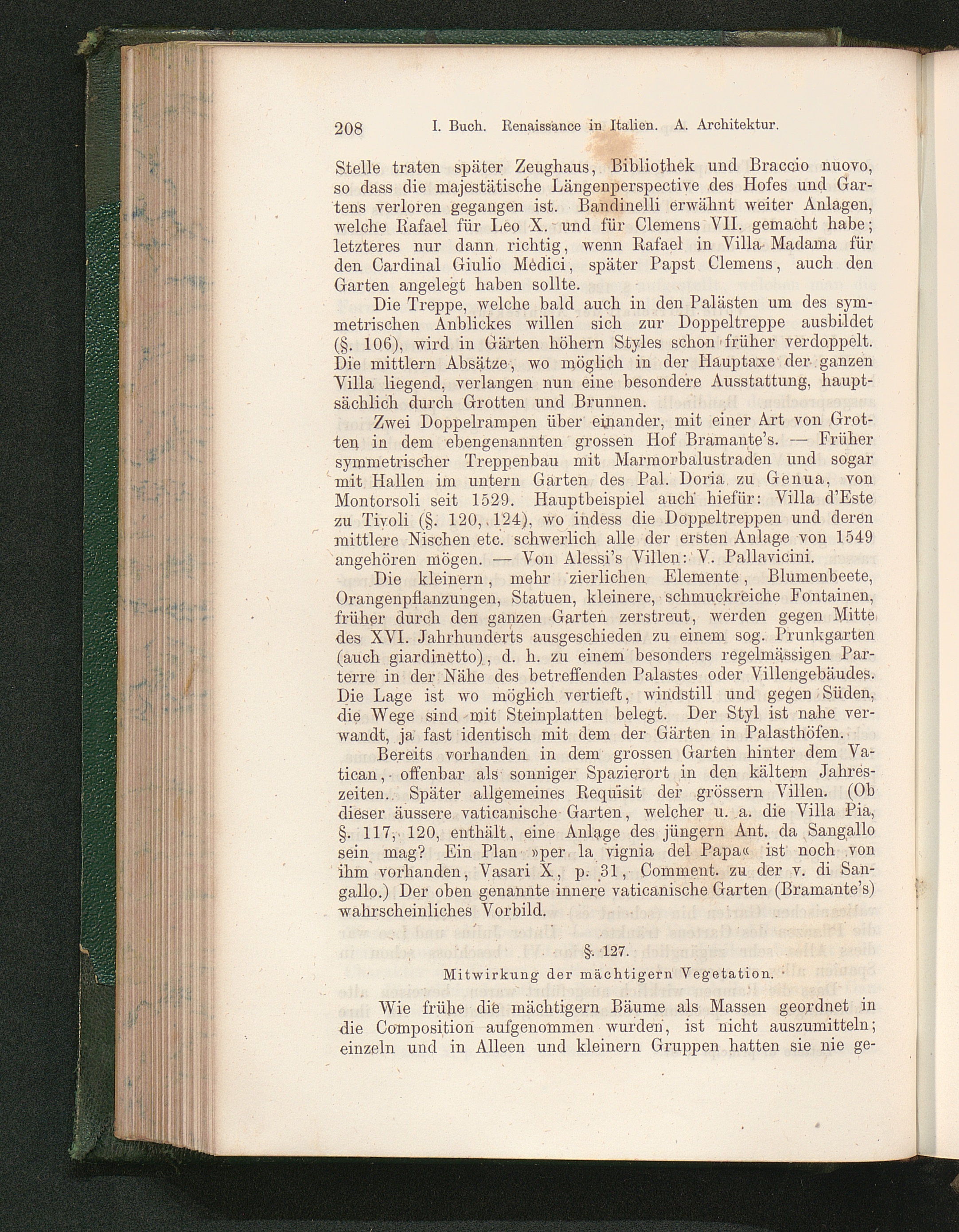 208 I. Buch. Renaissance in Italien. A. Architektur.

Stelle traten später Zeughaus, Bibliothek und Braccio nuovo, so dass die majestätische Längenperspective des Hofes und Gartens verloren gegangen ist. Bandinelli erwähnt weiter Anlagen, welche Rafael für Leo X. und für Clemens VII. gemacht habe; letzteres nur dann richtig, wenn Rafael in Villa Madama für den Cardinal Giulio Medici, später Papst Clemens, auch den Garten angelegt haben sollte.

Die Treppe, welche bald auch in den Palästen um des symmetrischen Anblickes willen sich zur Doppeltreppe ausbildet (§. 106), wird in Gärten höhern Styles schon früher verdoppelt. Die mittlern Absätze, wo möglich in der Hauptaxe der ganzen Villa liegend, verlangen nun eine besondere Ausstattung, hauptsächlich durch Grotten und Brunnen.

Zwei Doppelrampen über einander, mit einer Art von Grotten in dem ebengenannten grossen Hof Bramante's. — Früher symmetrischer Treppenbau mit Marmorbalustraden und sogar mit Hallen im untern Garten des Pal. Doria zu Genua, von Montorsoli seit 1529. Hauptbeispiel auch hiefür: Villa d'Este zu Tivoli (§. 120, 124), wo indess die Doppeltreppen und deren mittlere Nischen etc. schwerlich alle der ersten Anlage von 1549 angehören mögen. — Von Alessi's Villen: V. Pallavicini.

Die kleinern, mehr zierlichen Elemente, Blumenbeete, Orangenpflanzungen, Statuen, kleinere, schmuckreiche Fontainen, früher durch den ganzen Garten zerstreut, werden gegen Mitte des XVI. Jahrhunderts ausgeschieden zu einem sog. Prunkgarten (auch giardinetto), d. h. zu einem besonders regelmässigen Parterre in der Nähe des betreffenden Palastes oder Villengebäudes. Die Lage ist wo möglich vertieft, windstill und gegen Süden, die Wege sind mit Steinplatten belegt. Der Styl ist nahe verwandt, ja fast identisch mit dem der Gärten in Palasthöfen.

Bereits vorhanden in dem grossen Garten hinter dem Vatican, offenbar als sonniger Spazierort in den kältern Jahreszeiten. Später allgemeines Requisit der grössern Villen. (Ob dieser äussere vaticanische Garten, welcher u. a. die Villa Pia, §. 117, 120, enthält, eine Anlage des jüngern Ant. da Sangallo sein mag? Ein Plan »per la vignia del Papa« ist noch von ihm vorhanden, Vasari X, p. 31, Comment. zu der v. di Sangallo.) Der oben genannte innere vaticanische Garten (Bramante's) wahrscheinliches Vorbild.

§. 127.

Mitwirkung der mächtigern Vegetation.

Wie frühe die mächtigern Bäume als Massen geordnet in die Composition aufgenommen wurden, ist nicht auszumitteln; einzeln und in Alleen und kleinern Gruppen hatten sie nie ge-